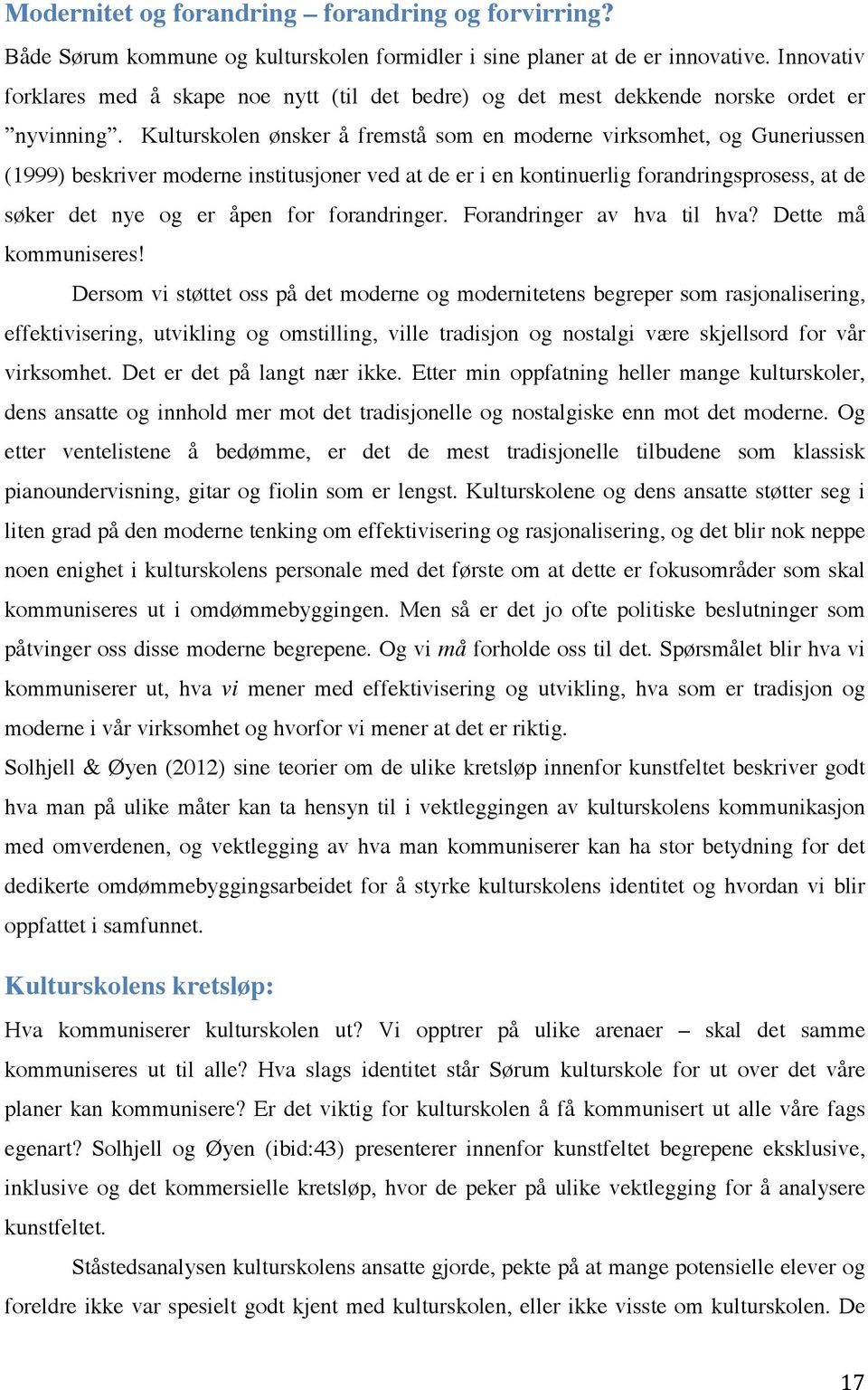 Modernitet og forandring – forandring og forvirring?

Både Sørum kommune og kulturskolen formidler i sine planer at de er innovative. Innovativ forklares med å skape noe nytt (til det bedre) og det mest dekkende norske ordet er ”nyvinning”. Kulturskolen ønsker å fremstå som en moderne virksomhet, og Guneriussen (1999) beskriver moderne institusjoner ved at de er i en kontinuerlig forandringsprosess, at de søker det nye og er åpen for forandringer. Forandringer av hva til hva? Dette må kommuniseres!

Dersom vi støttet oss på det moderne og modernitetens begreper som rasjonalisering, effektivisering, utvikling og omstilling, ville tradisjon og nostalgi være skjellsord for vår virksomhet. Det er det på langt nær ikke. Etter min oppfatning heller mange kulturskoler, dens ansatte og innhold mer mot det tradisjonelle og nostalgiske enn mot det moderne. Og etter ventelistene å bedømme, er det de mest tradisjonelle tilbudene som klassisk pianoundervisning, gitar og fiolin som er lengst. Kulturskolene og dens ansatte støtter seg i liten grad på den moderne tenking om effektivisering og rasjonalisering, og det blir nok neppe noen enighet i kulturskolens personale med det første om at dette er fokusområder som skal kommuniseres ut i omdømmebyggingen. Men så er det jo ofte politiske beslutninger som påtvinger oss disse moderne begrepene. Og vi må forholde oss til det. Spørsmålet blir hva vi kommuniserer ut, hva vi mener med effektivisering og utvikling, hva som er tradisjon og moderne i vår virksomhet og hvorfor vi mener at det er riktig.

Solhjell & Øyen (2012) sine teorier om de ulike kretsløp innenfor kunstfeltet beskriver godt hva man på ulike måter kan ta hensyn til i vektleggingen av kulturskolens kommunikasjon med omverdenen, og vektlegging av hva man kommuniserer kan ha stor betydning for det dedikerte omdømmebyggingsarbeidet for å styrke kulturskolens identitet og hvordan vi blir oppfattet i samfunnet.

Kulturskolens kretsløp:

Hva kommuniserer kulturskolen ut? Vi opptrer på ulike arenaer – skal det samme kommuniseres ut til alle? Hva slags identitet står Sørum kulturskole for ut over det våre planer kan kommunisere? Er det viktig for kulturskolen å få kommunisert ut alle våre fags egenart? Solhjell og Øyen (ibid:43) presenterer innenfor kunstfeltet begrepene eksklusive, inklusive og det kommersielle kretsløp, hvor de peker på ulike vektlegging for å analysere kunstfeltet.

Ståstedsanalysen kulturskolens ansatte gjorde, pekte på at mange potensielle elever og foreldre ikke var spesielt godt kjent med kulturskolen, eller ikke visste om kulturskolen. De

17